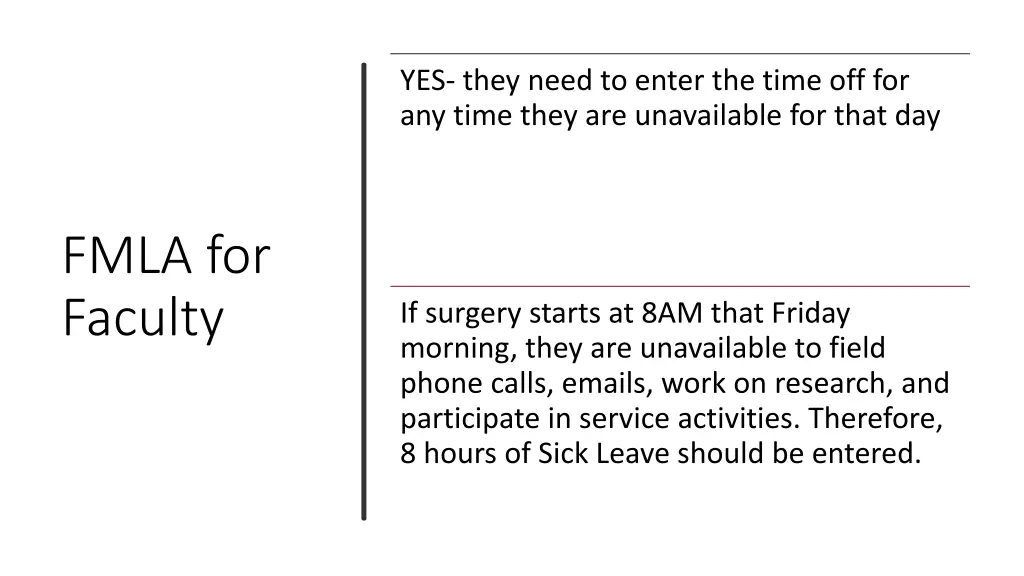 FMLA for Faculty

YES- they need to enter the time off for any time they are unavailable for that day

If surgery starts at 8AM that Friday morning, they are unavailable to field phone calls, emails, work on research, and participate in service activities. Therefore, 8 hours of Sick Leave should be entered.